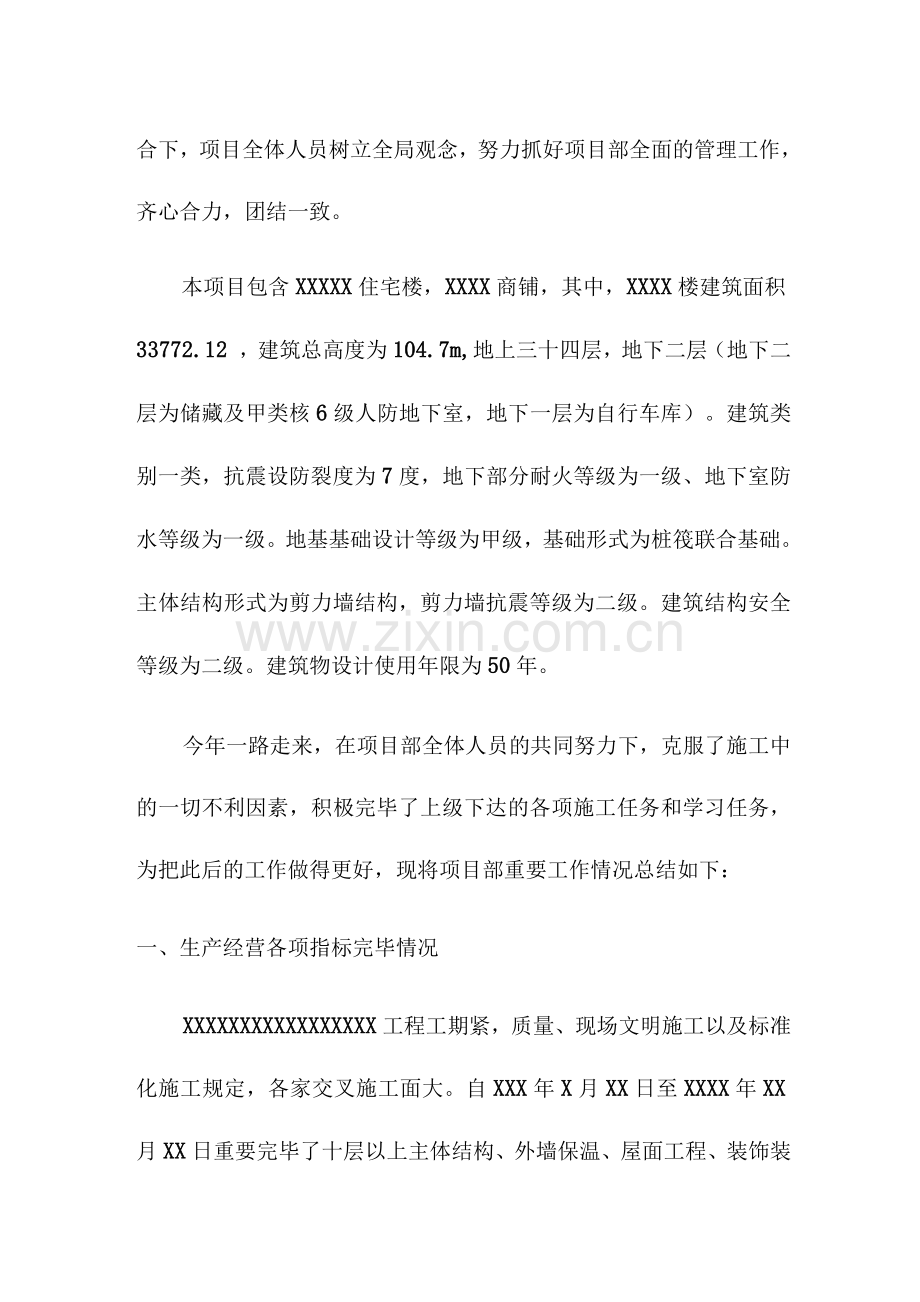 合下，项目全体人员树立全局观念，努力抓好项目部全面的管理工作，齐心合力，团结一致。

本项目包含 XXXXX 住宅楼，XXXX 商铺，其中，XXXX 楼建筑面积 33772.12 ，建筑总高度为 104.7m,地上三十四层，地下二层（地下二层为储藏及甲类核 6 级人防地下室，地下一层为自行车库）。建筑类别一类，抗震设防裂度为 7 度，地下部分耐火等级为一级、地下室防水等级为一级。地基基础设计等级为甲级，基础形式为桩筏联合基础。主体结构形式为剪力墙结构，剪力墙抗震等级为二级。建筑结构安全等级为二级。建筑物设计使用年限为 50 年。

www.zixin.com.cn

今年一路走来，在项目部全体人员的共同努力下，克服了施工中的一切不利因素，积极完毕了上级下达的各项施工任务和学习任务，为把此后的工作做得更好，现将项目部重要工作情况总结如下：

一、生产经营各项指标完毕情况

XXXXXXXXXXXXXXXXX 工程工期紧，质量、现场文明施工以及标准化施工规定，各家交叉施工面大。自 XXX 年 X 月 XX 日至 XXXX 年 XX 月 XX 日重要完毕了十层以上主体结构、外墙保温、屋面工程、装饰装